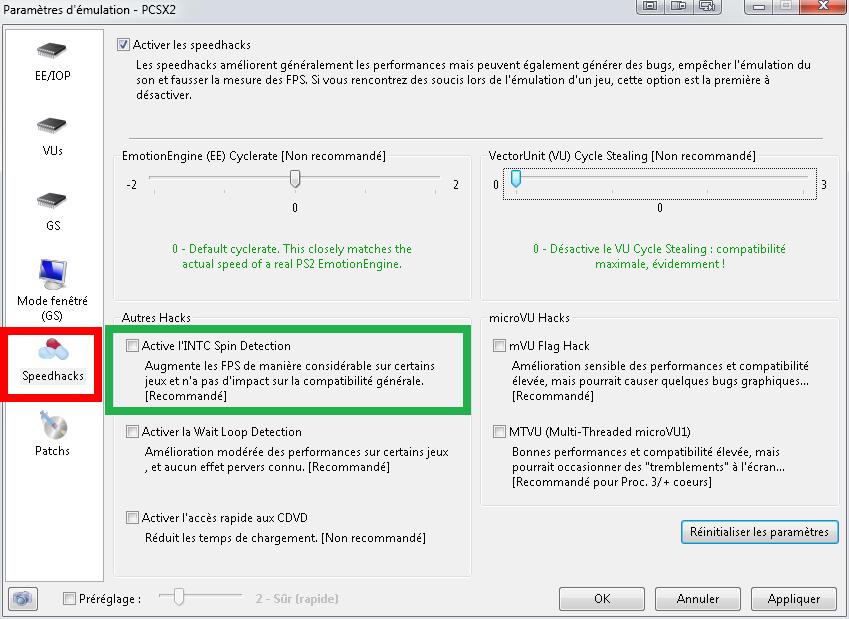 Paramètres d'émulation - PCSX2

EE/IOP

VUs

GS

Mode fenêtré (GS)

Speedhacks

Patchs

Activer les speedhacks

Les speedhacks améliorent généralement les performances mais peuvent également générer des bugs, empêcher l'émulation du son et fausser la mesure des FPS. Si vous rencontrez des soucis lors de l'émulation d'un jeu, cette option est la première à désactiver.

EmotionEngine (EE) Cyclerate [Non recommandé]

-2

2

0

0 - Default cyclerate. This closely matches the actual speed of a real PS2 EmotionEngine.

VectorUnit (VU) Cycle Stealing [Non recommandé]

0

3

0

0 - Désactive le VU Cycle Stealing : compatibilité maximale, évidemment !

Autres Hacks

Active l'INTC Spin Detection

Augmente les FPS de manière considérable sur certains jeux et n'a pas d'impact sur la compatibilité générale. [Recommandé]

Activer la Wait Loop Detection

Amélioration modérée des performances sur certains jeux , et aucun effet pervers connu. [Recommandé]

Activer l'accès rapide aux CDVD

Réduit les temps de chargement. [Non recommandé]

microVU Hacks

mVU Flag Hack

Amélioration sensible des performances et compatibilité élevée, mais pourrait causer quelques bugs graphiques... [Recommandé]

MTVU (Multi-Threaded microVU1)

Bonnes performances et compatibilité élevée, mais pourrait occasionner des "tremblements" à l'écran... [Recommandé pour Proc. 3/+ coeurs]

Réinitialiser les paramètres

Préréglage :

2 - Sûr (rapide)

OK

Annuler

Appliquer